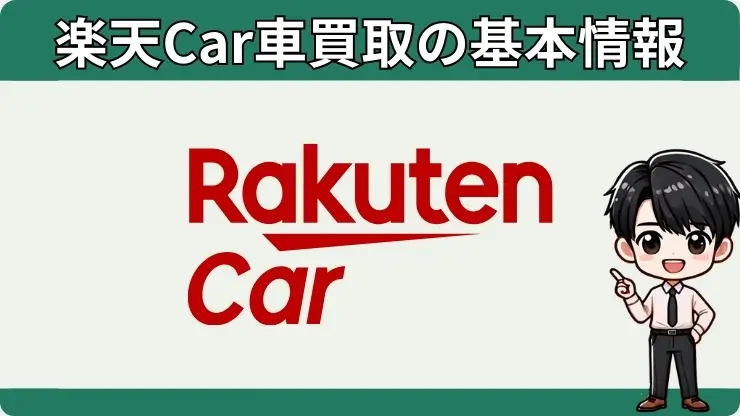 楽天Car車買取の基本情報

Rakuten
Car